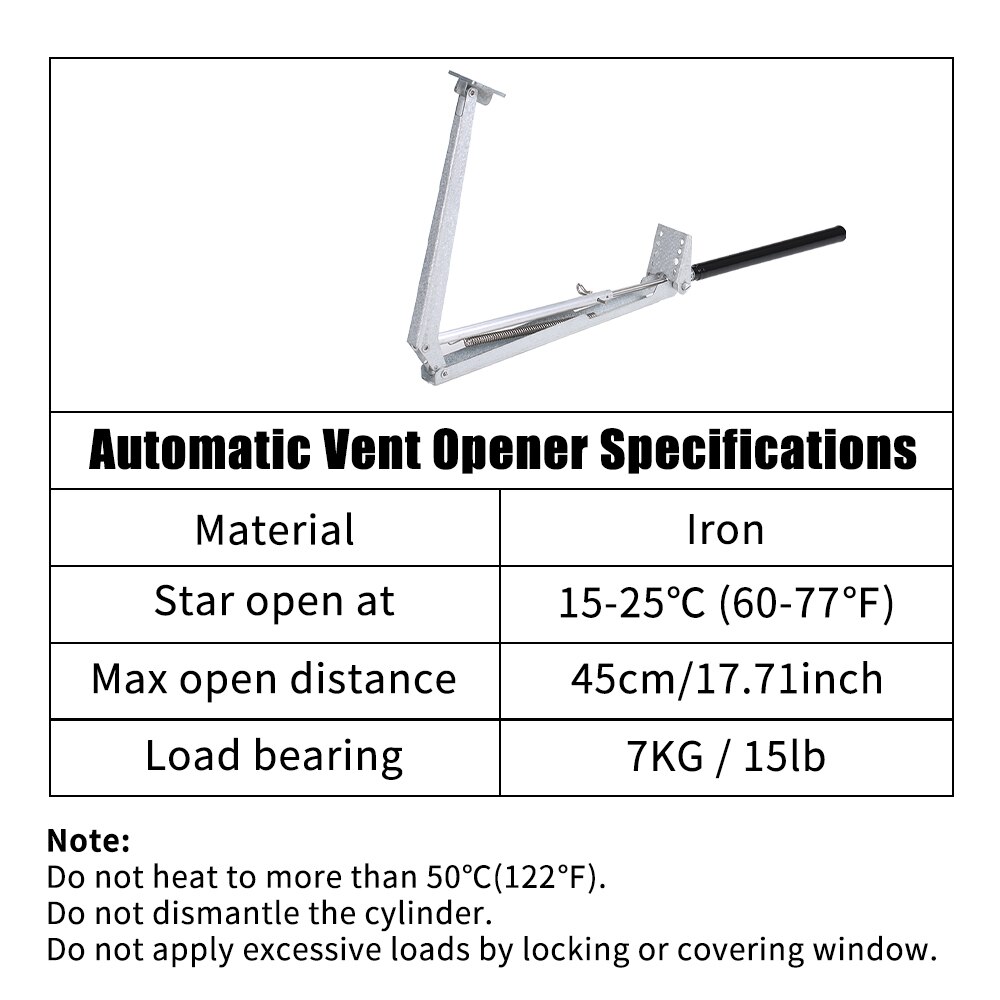 Automatic Vent Opener Specifications

| Material | Iron |
|---|---|
| Star open at | 15-25°C (60-77°F) |
| Max open distance | 45cm/17.71inch |
| Load bearing | 7KG / 15lb |

Note:
Do not heat to more than 50°C(122°F).
Do not dismantle the cylinder.
Do not apply excessive loads by locking or covering window.